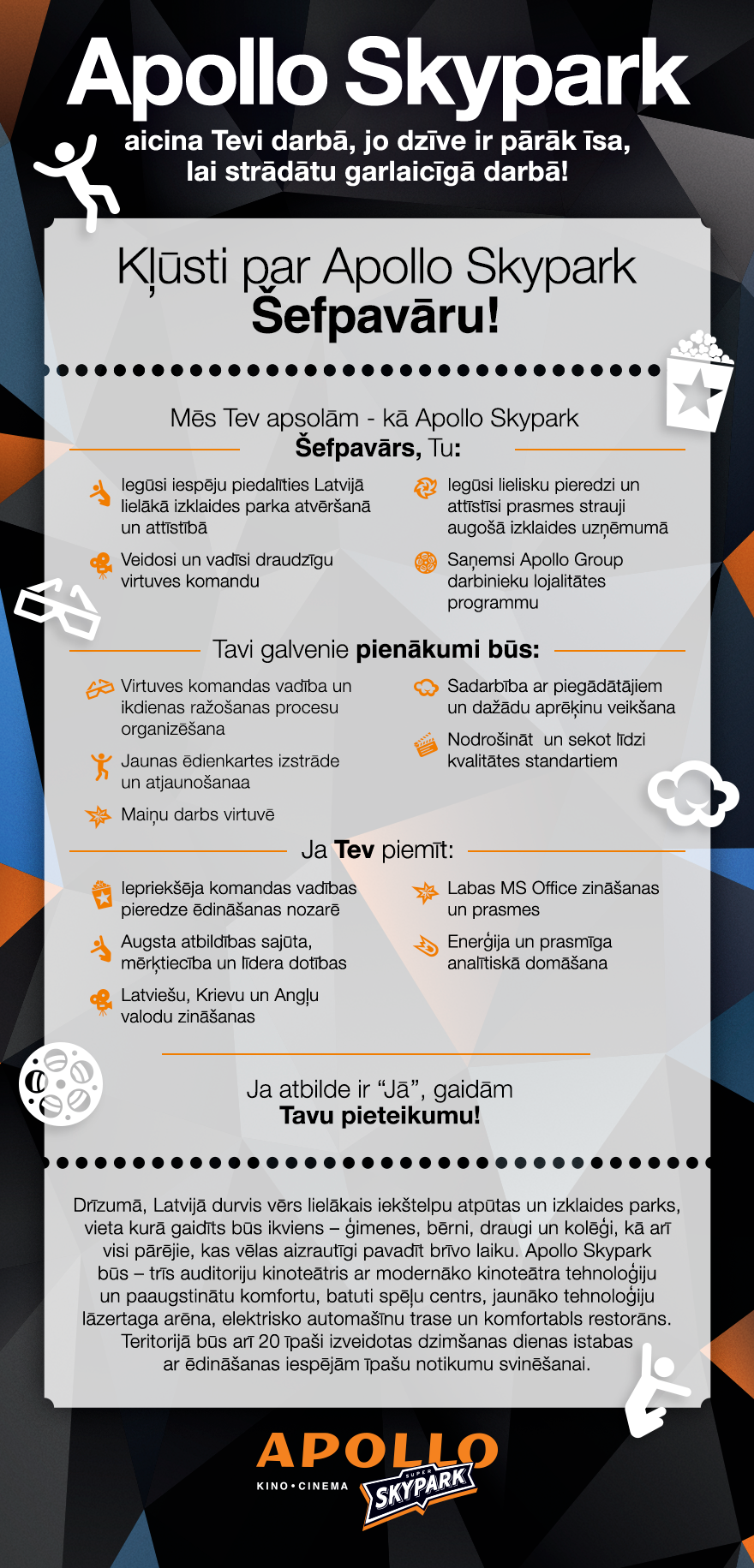 Apollo Skypark

aicina Tevi darbā, jo dzīve ir pārāk īsa, lai strādātu garlaicīgā darbā!

Kļūsti par Apollo Skypark
Šefpavāru!

Mēs Tev apsolām - kā Apollo Skypark
Šefpavārs, Tu:

Iegūsi iespēju piedalīties Latvijā lielākā izklaides parka atvēršanā un attīstībā

Veidosi un vadīsi draudzīgu virtuves komandu

Iegūsi lielisku pieredzi un attīstīsi prasmes strauji augošā izklaides uzņēmumā

Saņemsi Apollo Group darbinieku lojalitātes programmu

Tavi galvenie pienākumi būs:

Virtuves komandas vadība un ikdienas ražošanas procesu organizēšana

Jaunas ēdienkartes izstrāde un atjaunošanaa

Maiņu darbs virtuvē

Sadarbība ar piegādātājiem un dažādu aprēķinu veikšana

Nodrošināt un sekot līdzi kvalitātes standartiem

Ja Tev piemīt:

Iepriekšēja komandas vadības pieredze ēdināšanas nozarē

Augsta atbildības sajūta, mērķtiecība un līdera dotības

Latviešu, Krievu un Angļu valodu zināšanas

Labas MS Office zināšanas un prasmes

Enerģija un prasmīga analītiskā domāšana

Ja atbilde ir “Jā”, gaidām
Tavu pieteikumu!

Drīzumā, Latvijā durvis vērs lielākais iekštelpu atpūtas un izklaides parks, vieta kurā gaidīts būs ikviens – ģimenes, bērni, draugi un kolēģi, kā arī visi pārējie, kas vēlas aizrautīgi pavadīt brīvo laiku. Apollo Skypark būs – trīs auditoriju kinoteātris ar modernāko kinoteātra tehnoloģiju un paaugstinātu komfortu, batuti spēļu centrs, jaunāko tehnoloģiju lāzertaga arēna, elektrisko automašīnu trase un komfortabls restorāns. Teritorijā būs arī 20 īpaši izveidotas dzimšanas dienas istabas ar ēdināšanas iespējām īpašu notikumu svinēšanai.

APOLLO
KINO • CINEMA
SUPER SKYPARK